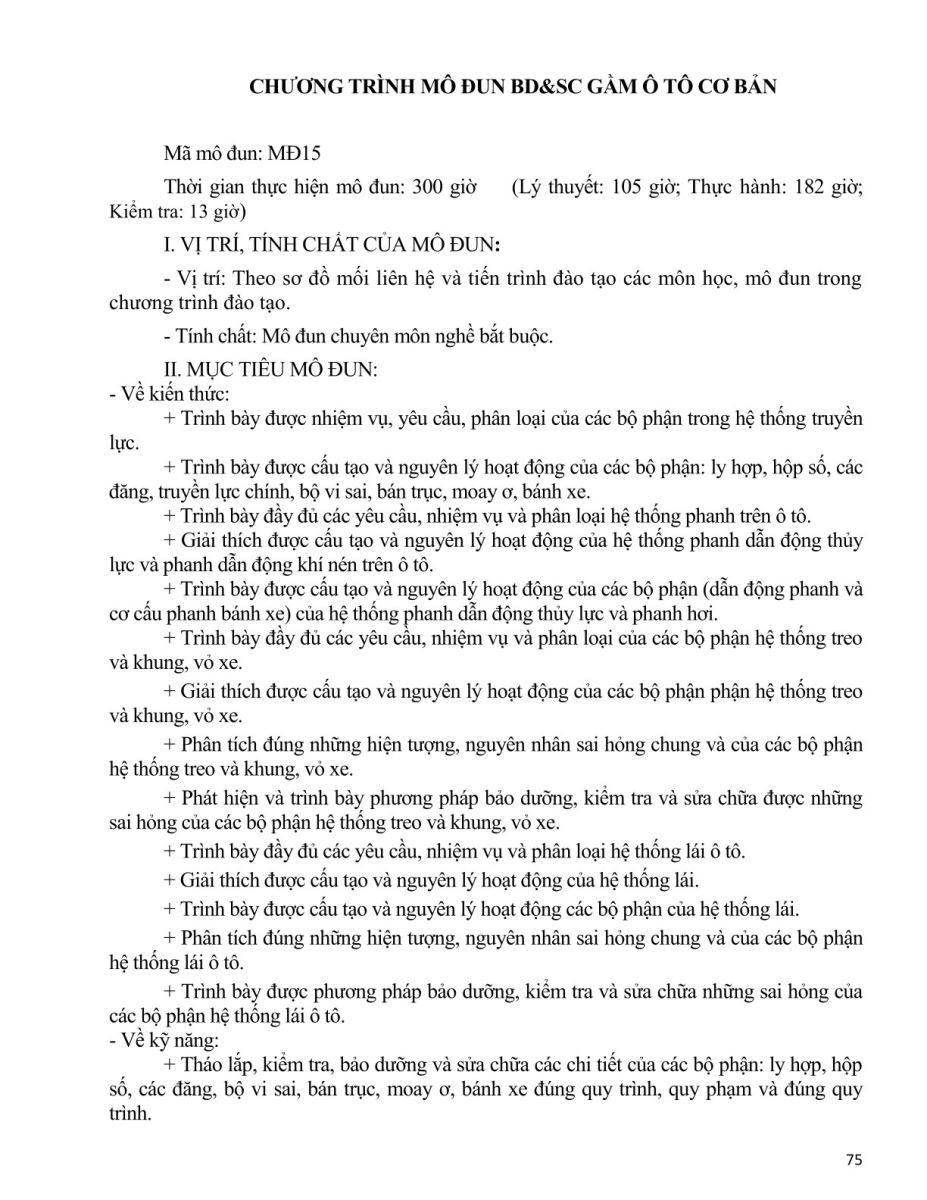 CHƯƠNG TRÌNH MÔ ĐUN BD&SC GẦM Ô TÔ CƠ BẢN

Mã mô đun: MĐ15

Thời gian thực hiện mô đun: 300 giờ (Lý thuyết: 105 giờ; Thực hành: 182 giờ; Kiểm tra: 13 giờ)

I. VỊ TRÍ, TÍNH CHẤT CỦA MÔ ĐUN:

- Vị trí: Theo sơ đồ mối liên hệ và tiến trình đào tạo các môn học, mô đun trong chương trình đào tạo.

- Tính chất: Mô đun chuyên môn nghề bắt buộc.

II. MỤC TIÊU MÔ ĐUN:
- Về kiến thức:

+ Trình bày được nhiệm vụ, yêu cầu, phân loại của các bộ phận trong hệ thống truyền lực.

+ Trình bày được cấu tạo và nguyên lý hoạt động của các bộ phận: ly hợp, hộp số, các đăng, truyền lực chính, bộ vi sai, bán trục, moay ơ, bánh xe.

+ Trình bày đầy đủ các yêu cầu, nhiệm vụ và phân loại hệ thống phanh trên ô tô.

+ Giải thích được cấu tạo và nguyên lý hoạt động của hệ thống phanh dẫn động thủy lực và phanh dẫn động khí nén trên ô tô.

+ Trình bày được cấu tạo và nguyên lý hoạt động của các bộ phận (dẫn động phanh và cơ cấu phanh bánh xe) của hệ thống phanh dẫn động thủy lực và phanh hơi.

+ Trình bày đầy đủ các yêu cầu, nhiệm vụ và phân loại của các bộ phận hệ thống treo và khung, vỏ xe.

+ Giải thích được cấu tạo và nguyên lý hoạt động của các bộ phận phận hệ thống treo và khung, vỏ xe.

+ Phân tích đúng những hiện tượng, nguyên nhân sai hỏng chung và của các bộ phận hệ thống treo và khung, vỏ xe.

+ Phát hiện và trình bày phương pháp bảo dưỡng, kiểm tra và sửa chữa được những sai hỏng của các bộ phận hệ thống treo và khung, vỏ xe.

+ Trình bày đầy đủ các yêu cầu, nhiệm vụ và phân loại hệ thống lái ô tô.

+ Giải thích được cấu tạo và nguyên lý hoạt động của hệ thống lái.

+ Trình bày được cấu tạo và nguyên lý hoạt động các bộ phận của hệ thống lái.

+ Phân tích đúng những hiện tượng, nguyên nhân sai hỏng chung và của các bộ phận hệ thống lái ô tô.

+ Trình bày được phương pháp bảo dưỡng, kiểm tra và sửa chữa những sai hỏng của các bộ phận hệ thống lái ô tô.
- Về kỹ năng:

+ Tháo lắp, kiểm tra, bảo dưỡng và sửa chữa các chi tiết của các bộ phận: ly hợp, hộp số, các đăng, bộ vi sai, bán trục, moay ơ, bánh xe đúng quy trình, quy phạm và đúng quy trình.

75